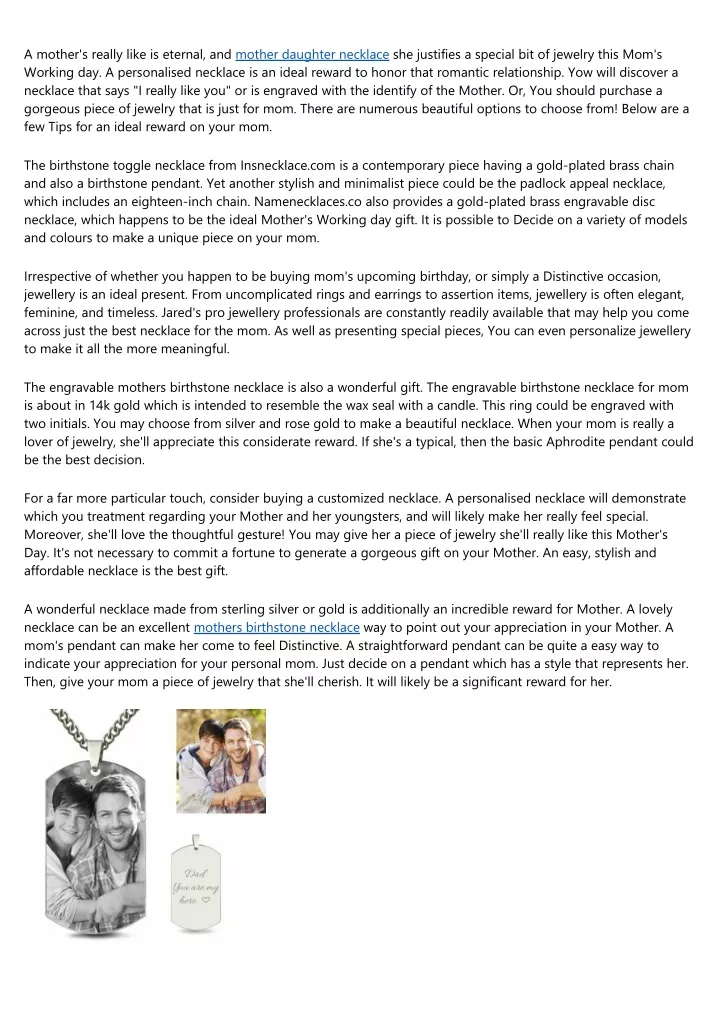 A mother's really like is eternal, and mother daughter necklace she justifies a special bit of jewelry this Mom's Working day. A personalised necklace is an ideal reward to honor that romantic relationship. Yow will discover a necklace that says "I really like you" or is engraved with the identify of the Mother. Or, You should purchase a gorgeous piece of jewelry that is just for mom. There are numerous beautiful options to choose from! Below are a few Tips for an ideal reward on your mom.

The birthstone toggle necklace from Insnecklace.com is a contemporary piece having a gold-plated brass chain and also a birthstone pendant. Yet another stylish and minimalist piece could be the padlock appeal necklace, which includes an eighteen-inch chain. Namenecklaces.co also provides a gold-plated brass engravable disc necklace, which happens to be the ideal Mother's Working day gift. It is possible to Decide on a variety of models and colours to make a unique piece on your mom.

Irrespective of whether you happen to be buying mom's upcoming birthday, or simply a Distinctive occasion, jewellery is an ideal present. From uncomplicated rings and earrings to assertion items, jewellery is often elegant, feminine, and timeless. Jared's pro jewellery professionals are constantly readily available that may help you come across just the best necklace for the mom. As well as presenting special pieces, You can even personalize jewellery to make it all the more meaningful.

The engravable mothers birthstone necklace is also a wonderful gift. The engravable birthstone necklace for mom is about in 14k gold which is intended to resemble the wax seal with a candle. This ring could be engraved with two initials. You may choose from silver and rose gold to make a beautiful necklace. When your mom is really a lover of jewelry, she'll appreciate this considerate reward. If she's a typical, then the basic Aphrodite pendant could be the best decision.

For a far more particular touch, consider buying a customized necklace. A personalised necklace will demonstrate which you treatment regarding your Mother and her youngsters, and will likely make her really feel special. Moreover, she'll love the thoughtful gesture! You may give her a piece of jewelry she'll really like this Mother's Day. It's not necessary to commit a fortune to generate a gorgeous gift on your Mother. An easy, stylish and affordable necklace is the best gift.

A wonderful necklace made from sterling silver or gold is additionally an incredible reward for Mother. A lovely necklace can be an excellent mothers birthstone necklace way to point out your appreciation in your Mother. A mom's pendant can make her come to feel Distinctive. A straightforward pendant can be quite a easy way to indicate your appreciation for your personal mom. Just decide on a pendant which has a style that represents her. Then, give your mom a piece of jewelry that she'll cherish. It will likely be a significant reward for her.

Dad
You are my
hero ♡